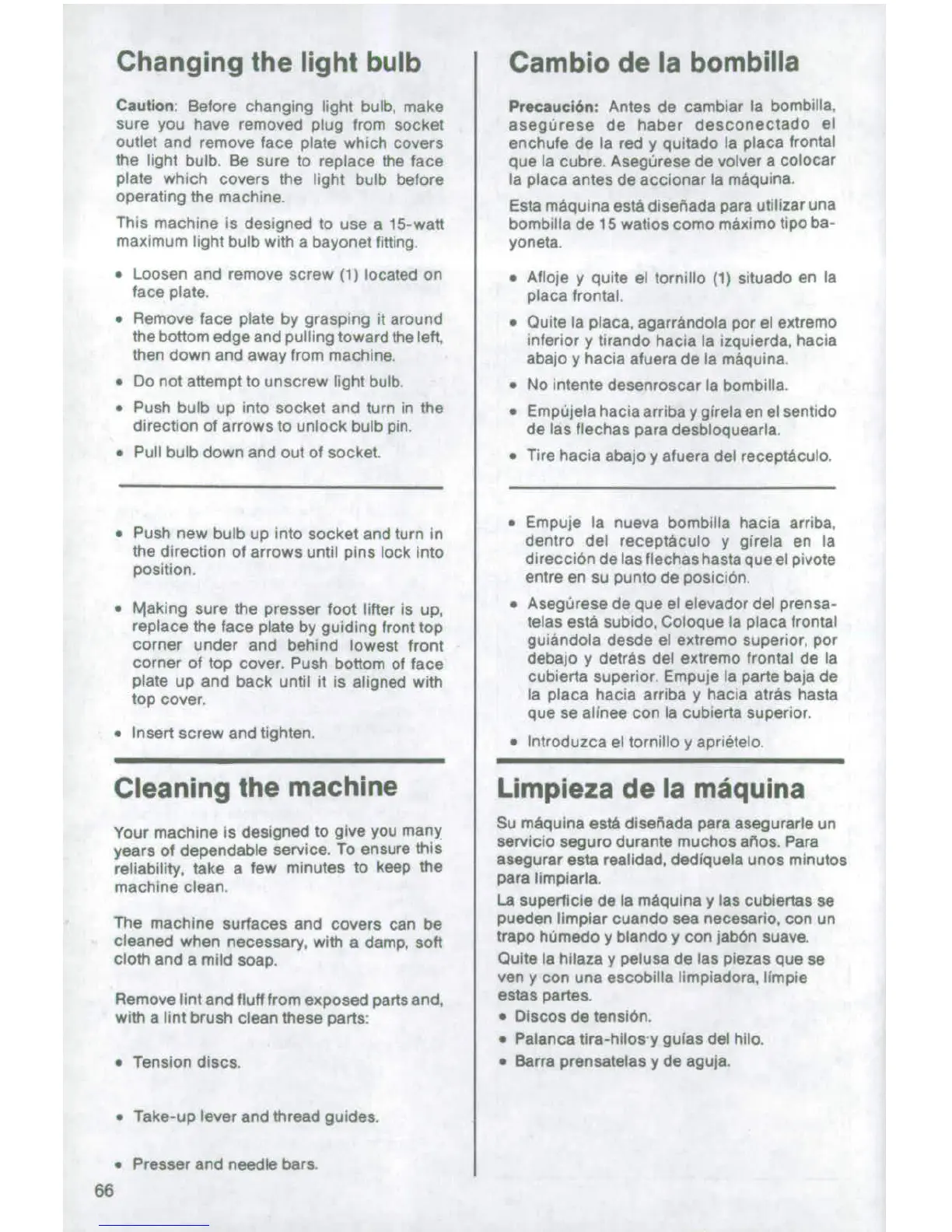 Changing the light bulb

Caution: Before changing light bulb, make sure you have removed plug from socket outlet and remove face plate which covers the light bulb. Be sure to replace the face plate which covers the light bulb before operating the machine.

This machine is designed to use a 15-watt maximum light bulb with a bayonet fitting.

• Loosen and remove screw (1) located on face plate.

• Remove face plate by grasping it around the bottom edge and pulling toward the left, then down and away from machine.

• Do not attempt to unscrew light bulb.

• Push bulb up into socket and turn in the direction of arrows to unlock bulb pin.

• Pull bulb down and out of socket.

• Push new bulb up into socket and turn in the direction of arrows until pins lock into position.

• Making sure the presser foot lifter is up, replace the face plate by guiding front top corner under and behind lowest front corner of top cover. Push bottom of face plate up and back until it is aligned with top cover.

• Insert screw and tighten.

Cleaning the machine

Your machine is designed to give you many years of dependable service. To ensure this reliability, take a few minutes to keep the machine clean.

The machine surfaces and covers can be cleaned when necessary, with a damp, soft cloth and a mild soap.

Remove lint and fluff from exposed parts and, with a lint brush clean these parts:

• Tension discs.

• Take-up lever and thread guides.

• Presser and needle bars.

66

Cambio de la bombilla

Precaución: Antes de cambiar la bombilla, asegúrese de haber desconectado el enchufe de la red y quitado la placa frontal que la cubre. Asegúrese de volver a colocar la placa antes de accionar la máquina.

Esta máquina está diseñada para utilizar una bombilla de 15 watios como máximo tipo bayoneta.

• Afloje y quite el tornillo (1) situado en la placa frontal.

• Quite la placa, agarrándola por el extremo inferior y tirando hacia la izquierda, hacia abajo y hacia afuera de la máquina.

• No intente desenroscar la bombilla.

• Empújela hacia arriba y gírela en el sentido de las flechas para desbloquearla.

• Tire hacia abajo y afuera del receptáculo.

• Empuje la nueva bombilla hacia arriba, dentro del receptáculo y gírela en la dirección de las flechas hasta que el pivote entre en su punto de posición.

• Asegúrese de que el elevador del prensatelas está subido, Coloque la placa frontal guiándola desde el extremo superior, por debajo y detrás del extremo frontal de la cubierta superior. Empuje la parte baja de la placa hacia arriba y hacia atrás hasta que se alínee con la cubierta superior.

• Introduzca el tornillo y apriételo.

Limpieza de la máquina

Su máquina está diseñada para asegurarle un servicio seguro durante muchos años. Para asegurar esta realidad, dedíquela unos minutos para limpiarla.

La superficie de la máquina y las cubiertas se pueden limpiar cuando sea necesario, con un trapo húmedo y blando y con jabón suave.

Quite la hilaza y pelusa de las piezas que se ven y con una escobilla limpiadora, límpie estas partes.

• Discos de tensión.

• Palanca tira-hilos y guías del hilo.

• Barra prensatelas y de aguja.